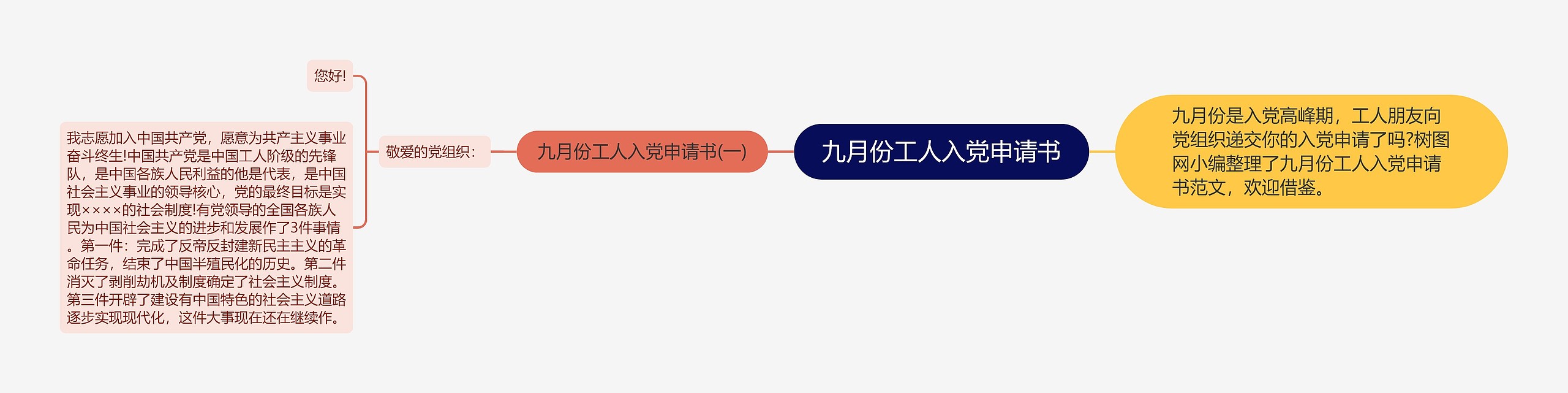 九月份工人入党申请书

九月份是入党高峰期，工人朋友向党组织递交你的入党申请了吗?树图网小编整理了九月份工人入党申请书范文，欢迎借鉴。

九月份工人入党申请书(一)

敬爱的党组织：

您好!

我志愿加入中国共产党，愿意为共产主义事业奋斗终生!中国共产党是中国工人阶级的先锋队，是中国各族人民利益的他是代表，是中国社会主义事业的领导核心，党的最终目标是实现××××的社会制度!有党领导的全国各族人民为中国社会主义的进步和发展作了3件事情。第一件：完成了反帝反封建新民主主义的革命任务，结束了中国半殖民化的历史。第二件消灭了剥削劫机及制度确定了社会主义制度。第三件开辟了建设有中国特色的社会主义道路逐步实现现代化，这件大事现在还在继续作。